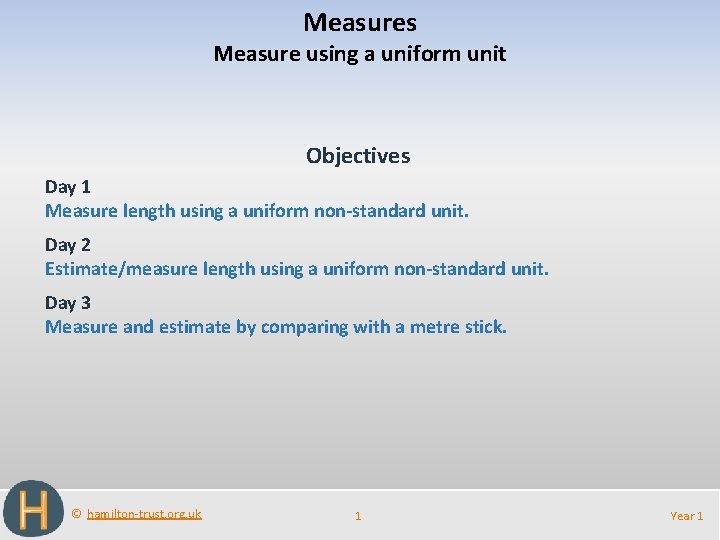 Measures

Measure using a uniform unit

Objectives

Day 1

Measure length using a uniform non-standard unit.

Day 2

Estimate/measure length using a uniform non-standard unit.

Day 3

Measure and estimate by comparing with a metre stick.

H

© hamilton-trust.org.uk

1

Year 1